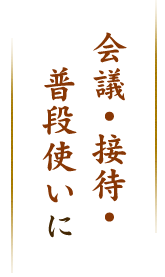 会議・接待・
普段使いに